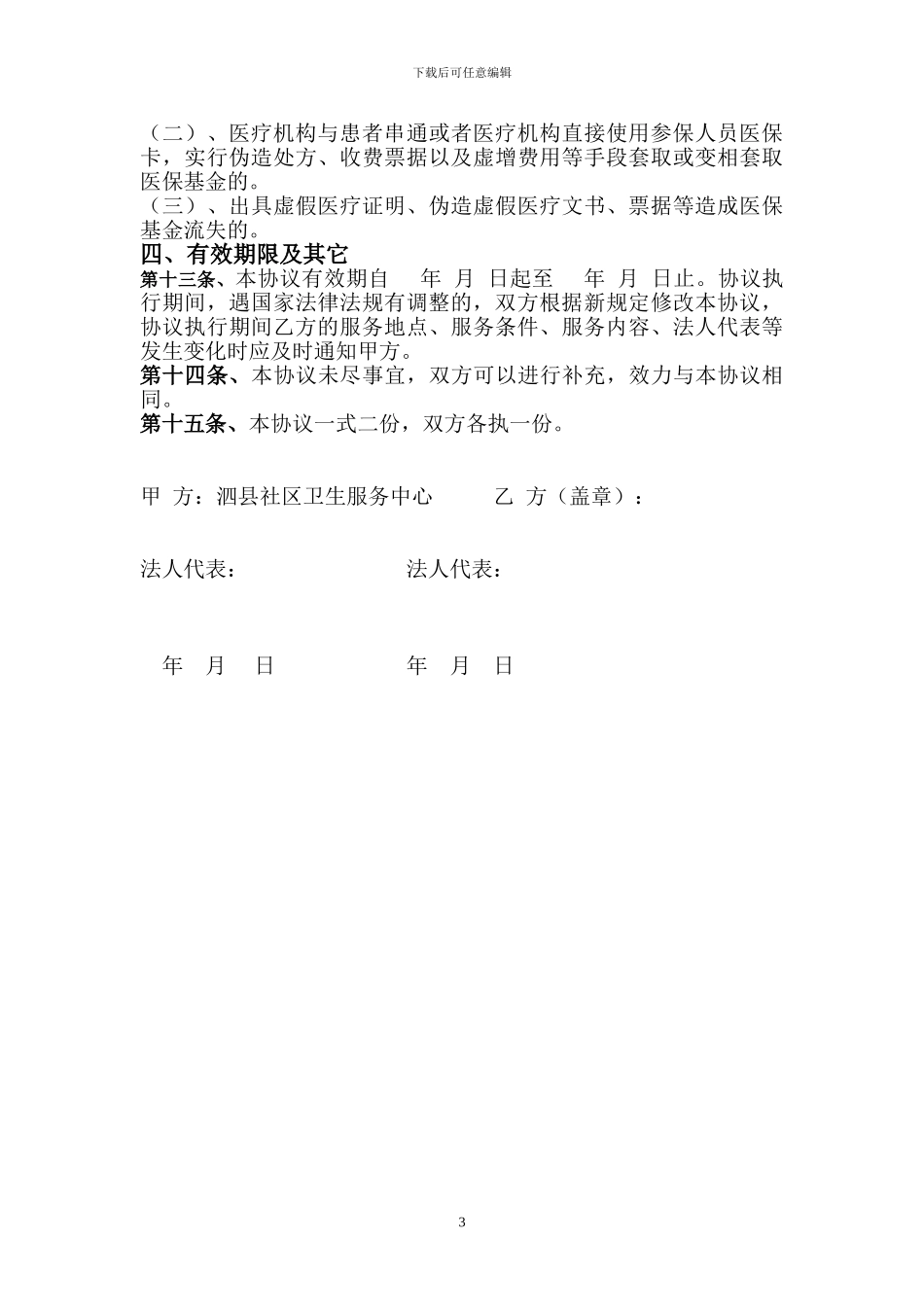 下载后可任意编辑

（二）、医疗机构与患者串通或者医疗机构直接使用参保人员医保卡，实行伪造处方、收费票据以及虚增费用等手段套取或变相套取医保基金的。
（三）、出具虚假医疗证明、伪造虚假医疗文书、票据等造成医保基金流失的。

四、有效期限及其它

第十三条、本协议有效期自 年 月 日起至 年 月 日止。协议执行期间，遇国家法律法规有调整的，双方根据新规定修改本协议，协议执行期间乙方的服务地点、服务条件、服务内容、法人代表等发生变化时应及时通知甲方。

第十四条、本协议未尽事宜，双方可以进行补充，效力与本协议相同。

第十五条、本协议一式二份，双方各执一份。

甲 方：泗县社区卫生服务中心 乙 方（盖章）：

法人代表： 法人代表：

年 月 日 年 月 日

3